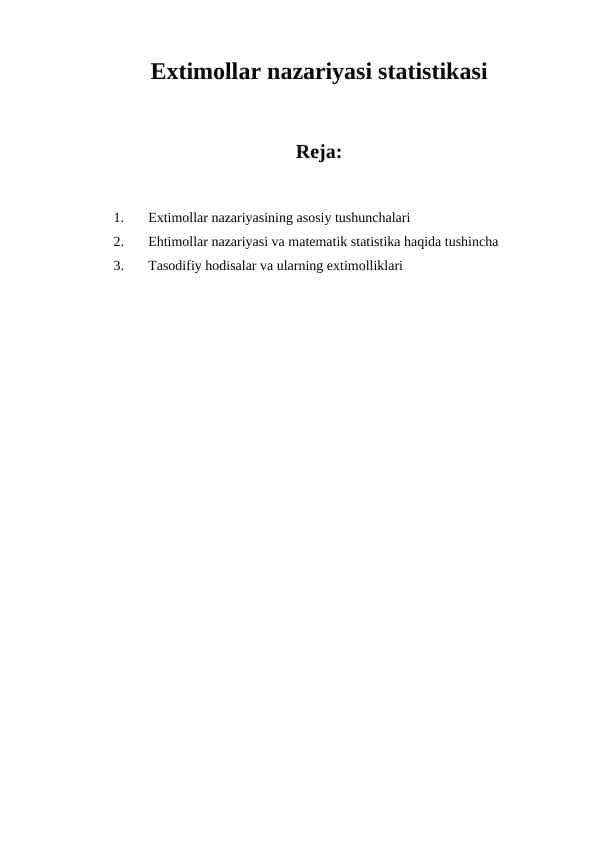 Extimollar nazariyasi statistikasi

Reja:

1. Extimollar nazariyasining asosiy tushunchalari
2. Ehtimollar nazariyasi va matematik statistika haqida tushincha
3. Tasodifiy hodisalar va ularning extimolliklari